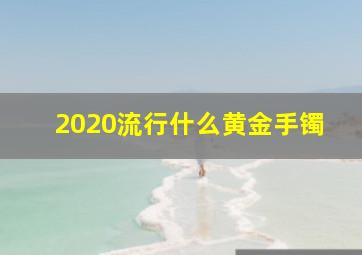 2020流行什么黄金手镯